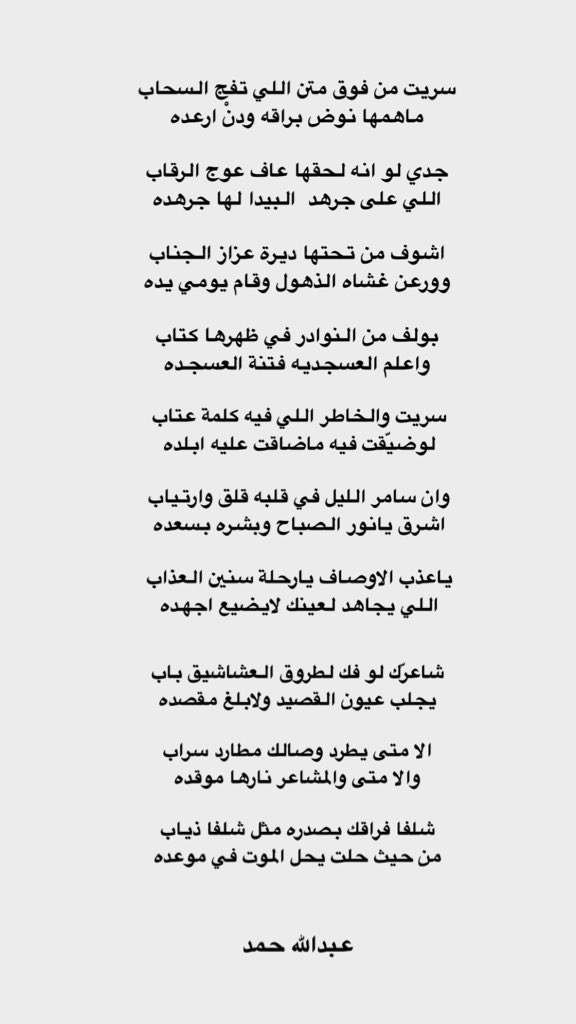 سريت من فوق متن اللي تفج السحاب
ماهمها نوض براقه ودنْ ارعده

جدي لو انه لحقها عاف عوج الرقاب
اللي على جرهد البيدا لها جرهده

اشوف من تحتها ديرة عزاز الجناب
وورعن غشاه الذهول وقام يومي يده

بولف من النوادر في ظهرها كتاب
واعلم العسجديه فتنة العسجده

سريت والخاطر اللي فيه كلمة عتاب
لوضيّقت فيه ماضاقت عليه ابلده

وان سامر الليل في قلبه قلق وارتياب
اشرق يانور الصباح وبشره بسعده

ياعذب الاوصاف يارحلة سنين العذاب
اللي يجاهد لعينك لايضيع اجهده

شاعرك لو فك لطروق العشاشيق باب
يجلب عيون القصيد ولابلغ مقصده

الا متى يطرد وصالك مطارد سراب
والا متى والمشاعر نارها موقده

شلفا فراقك بصدره مثل شلفا ذياب
من حيث حلت يحل الموت في موعده

عبدالله حمد